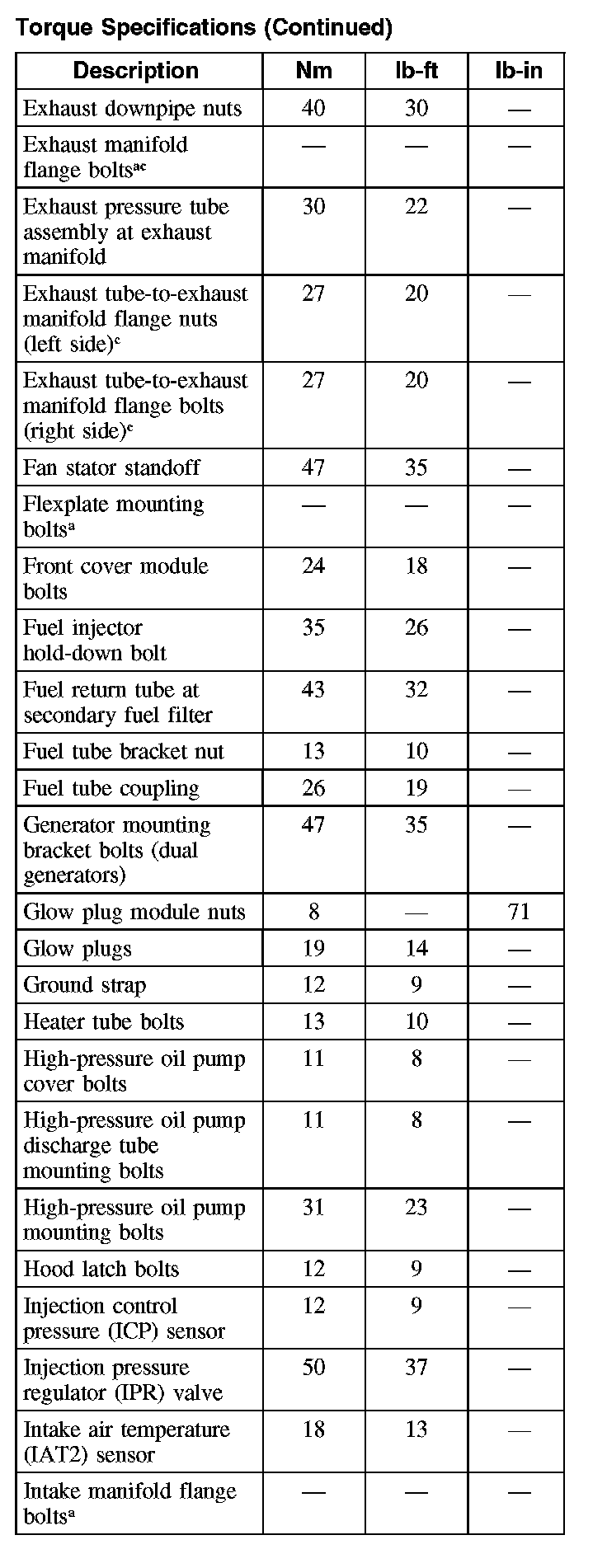 Torque Specifications (Continued)

| Description | Nm | lb-ft | lb-in |
|---|---|---|---|
| Exhaust downpipe nuts | 40 | 30 | — |
| Exhaust manifold flange bolts$^{ac}$ | — | — | — |
| Exhaust pressure tube assembly at exhaust manifold | 30 | 22 | — |
| Exhaust tube-to-exhaust manifold flange nuts (left side)$^{c}$ | 27 | 20 | — |
| Exhaust tube-to-exhaust manifold flange bolts (right side)$^{c}$ | 27 | 20 | — |
| Fan stator standoff | 47 | 35 | — |
| Flexplate mounting bolts$^{a}$ | — | — | — |
| Front cover module bolts | 24 | 18 | — |
| Fuel injector hold-down bolt | 35 | 26 | — |
| Fuel return tube at secondary fuel filter | 43 | 32 | — |
| Fuel tube bracket nut | 13 | 10 | — |
| Fuel tube coupling | 26 | 19 | — |
| Generator mounting bracket bolts (dual generators) | 47 | 35 | — |
| Glow plug module nuts | 8 | — | 71 |
| Glow plugs | 19 | 14 | — |
| Ground strap | 12 | 9 | — |
| Heater tube bolts | 13 | 10 | — |
| High-pressure oil pump cover bolts | 11 | 8 | — |
| High-pressure oil pump discharge tube mounting bolts | 11 | 8 | — |
| High-pressure oil pump mounting bolts | 31 | 23 | — |
| Hood latch bolts | 12 | 9 | — |
| Injection control pressure (ICP) sensor | 12 | 9 | — |
| Injection pressure regulator (IPR) valve | 50 | 37 | — |
| Intake air temperature (IAT2) sensor | 18 | 13 | — |
| Intake manifold flange bolts$^{a}$ | — | — | — |